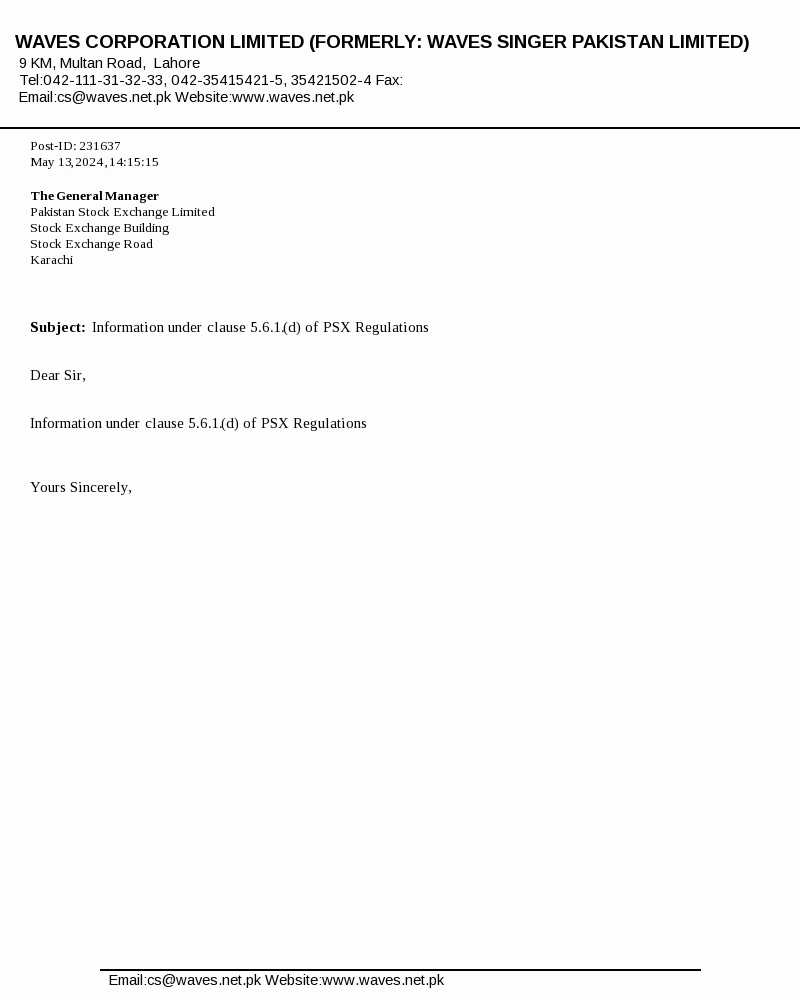 WAVES CORPORATION LIMITED (FORMERLY: WAVES SINGER PAKISTAN LIMITED)
9 KM, Multan Road, Lahore
Tel:042-111-31-32-33, 042-35415421-5, 35421502-4 Fax:
Email:cs@waves.net.pk Website:www.waves.net.pk

Post-ID: 231637
May 13,2024,14:15:15

The General Manager
Pakistan Stock Exchange Limited
Stock Exchange Building
Stock Exchange Road
Karachi

Subject: Information under clause 5.6.1.(d) of PSX Regulations

Dear Sir,

Information under clause 5.6.1.(d) of PSX Regulations

Yours Sincerely,

Email:cs@waves.net.pk Website:www.waves.net.pk